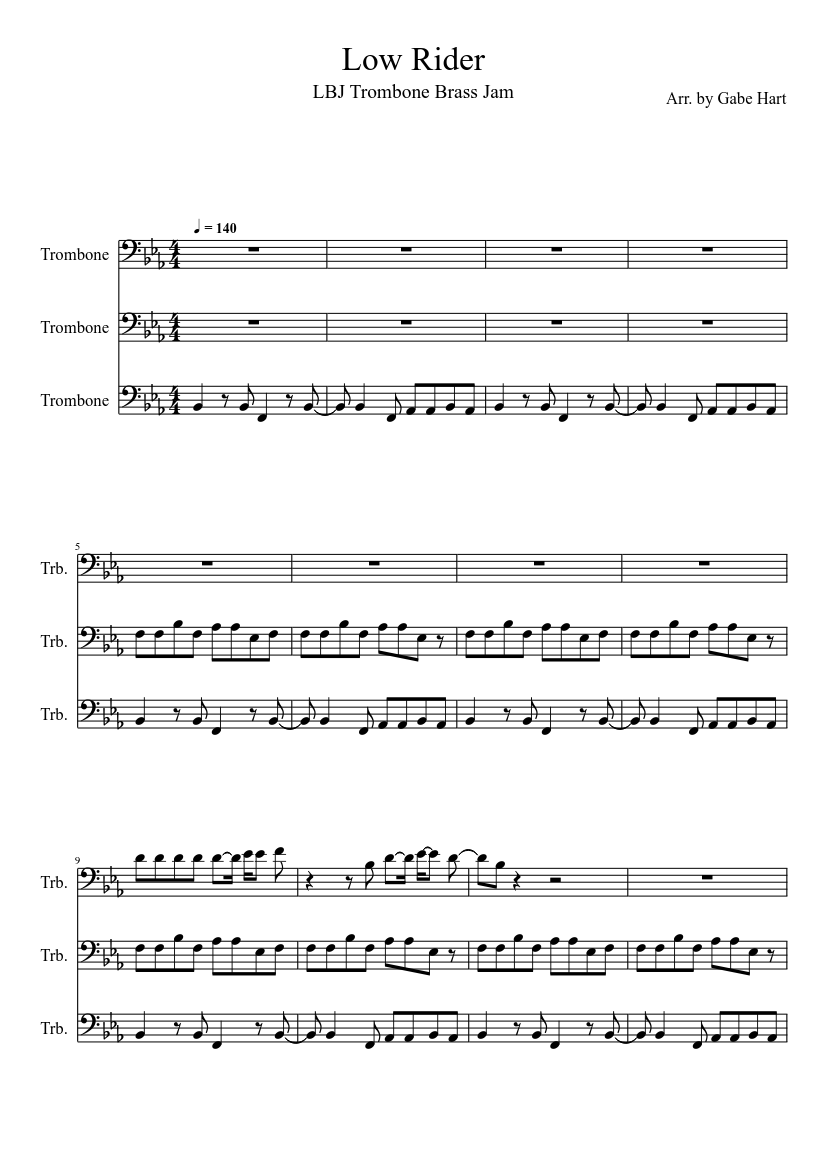 Low Rider

LBJ Trombone Brass Jam

Arr. by Gabe Hart

♩ = 140

Trombone

Trombone

Trombone

5

Trb.

Trb.

Trb.

9

Trb.

Trb.

Trb.